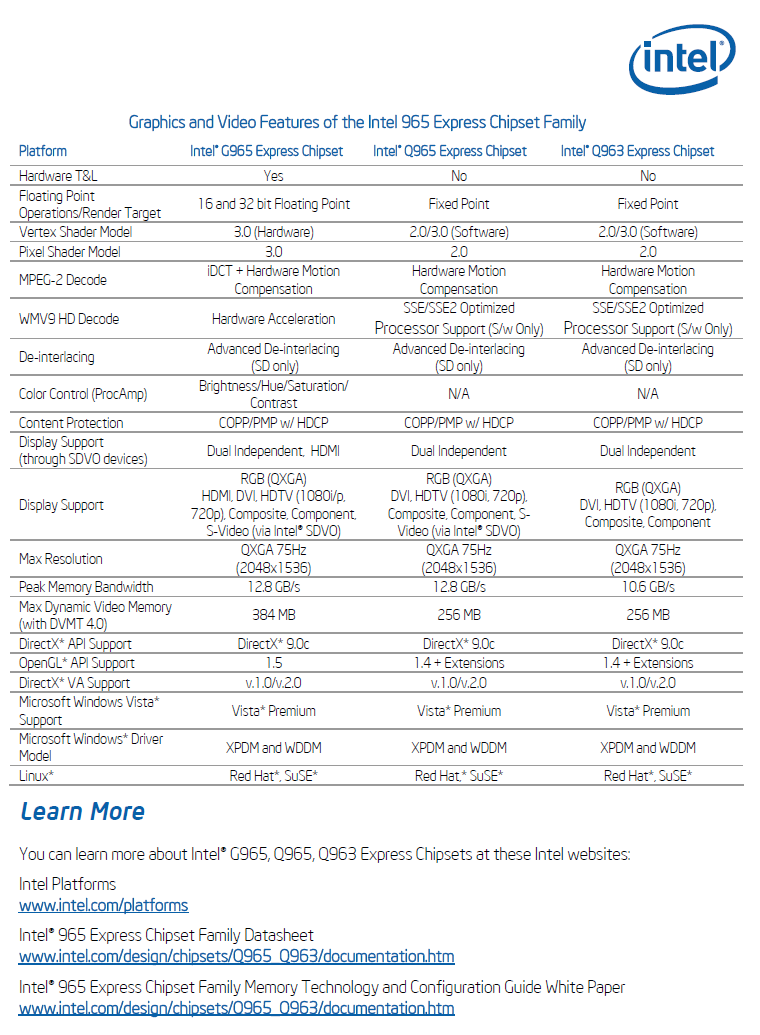 intel

Graphics and Video Features of the Intel 965 Express Chipset Family

| Platform | Intel® G965 Express Chipset | Intel® Q965 Express Chipset | Intel® Q963 Express Chipset |
|---|---|---|---|
| Hardware T&L | Yes | No | No |
| Floating Point Operations/Render Target | 16 and 32 bit Floating Point | Fixed Point | Fixed Point |
| Vertex Shader Model | 3.0 (Hardware) | 2.0/3.0 (Software) | 2.0/3.0 (Software) |
| Pixel Shader Model | 3.0 | 2.0 | 2.0 |
| MPEG-2 Decode | iDCT + Hardware Motion Compensation | Hardware Motion Compensation | Hardware Motion Compensation |
| WMV9 HD Decode | Hardware Acceleration | SSE/SSE2 Optimized Processor Support (S/w Only) | SSE/SSE2 Optimized Processor Support (S/w Only) |
| De-interlacing | Advanced De-interlacing (SD only) | Advanced De-interlacing (SD only) | Advanced De-interlacing (SD only) |
| Color Control (ProcAmp) | Brightness/Hue/Saturation/ Contrast | N/A | N/A |
| Content Protection | COPP/PMP w/ HDCP | COPP/PMP w/ HDCP | COPP/PMP w/ HDCP |
| Display Support (through SDVO devices) | Dual Independent, HDMI | Dual Independent | Dual Independent |
| Display Support | RGB (QXGA) HDMI, DVI, HDTV (1080i/p, 720p), Composite, Component, S-Video (via Intel® SDVO) | RGB (QXGA) DVI, HDTV (1080i, 720p), Composite, Component, S-Video (via Intel® SDVO) | RGB (QXGA) DVI, HDTV (1080i, 720p), Composite, Component |
| Max Resolution | QXGA 75Hz (2048x1536) | QXGA 75Hz (2048x1536) | QXGA 75Hz (2048x1536) |
| Peak Memory Bandwidth | 12.8 GB/s | 12.8 GB/s | 10.6 GB/s |
| Max Dynamic Video Memory (with DVMT 4.0) | 384 MB | 256 MB | 256 MB |
| DirectX* API Support | DirectX* 9.0c | DirectX* 9.0c | DirectX* 9.0c |
| OpenGL* API Support | 1.5 | 1.4 + Extensions | 1.4 + Extensions |
| DirectX* VA Support | v.1.0/v.2.0 | v.1.0/v.2.0 | v.1.0/v.2.0 |
| Microsoft Windows Vista* Support | Vista* Premium | Vista* Premium | Vista* Premium |
| Microsoft Windows* Driver Model | XPDM and WDDM | XPDM and WDDM | XPDM and WDDM |
| Linux* | Red Hat*, SuSE* | Red Hat,* SuSE* | Red Hat*, SuSE* |

Learn More

You can learn more about Intel® G965, Q965, Q963 Express Chipsets at these Intel websites:

Intel Platforms
www.intel.com/platforms

Intel® 965 Express Chipset Family Datasheet
www.intel.com/design/chipsets/Q965_Q963/documentation.htm

Intel® 965 Express Chipset Family Memory Technology and Configuration Guide White Paper
www.intel.com/design/chipsets/Q965_Q963/documentation.htm